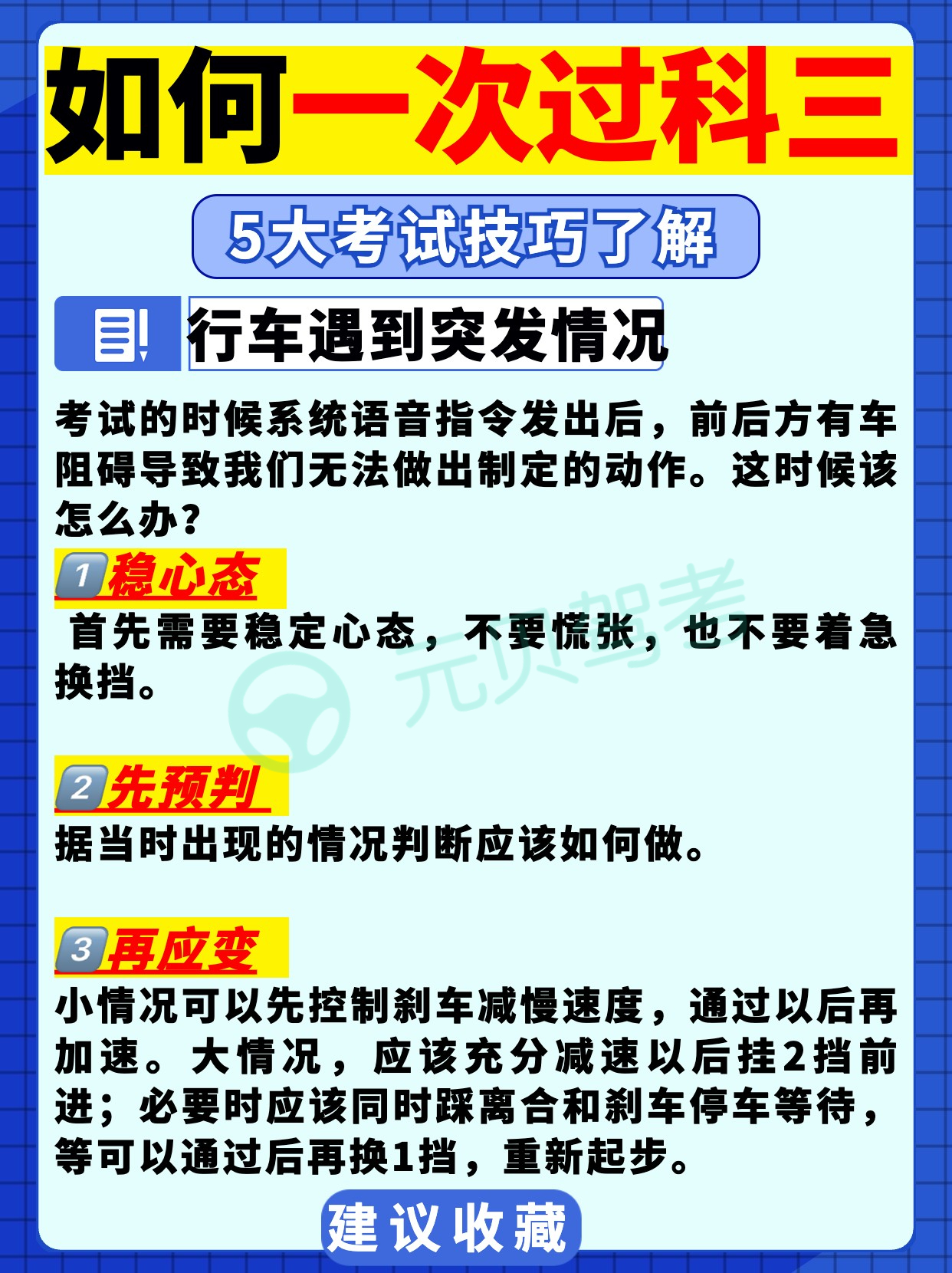 如何一次过科三

5大考试技巧了解

行车遇到突发情况

考试的时候系统语音指令发出后，前后方有车阻碍导致我们无法做出制定的动作。这时候该怎么办?

1稳心态

首先需要稳定心态，不要慌张，也不要着急换挡。

2先预判

据当时出现的情况判断应该如何做。

3再应变

小情况可以先控制刹车减慢速度，通过以后再加速。大情况，应该充分减速以后挂2挡前进；必要时应该同时踩离合和刹车停车等待，等可以通过后再换1挡，重新起步。

建议收藏

元贝驾考